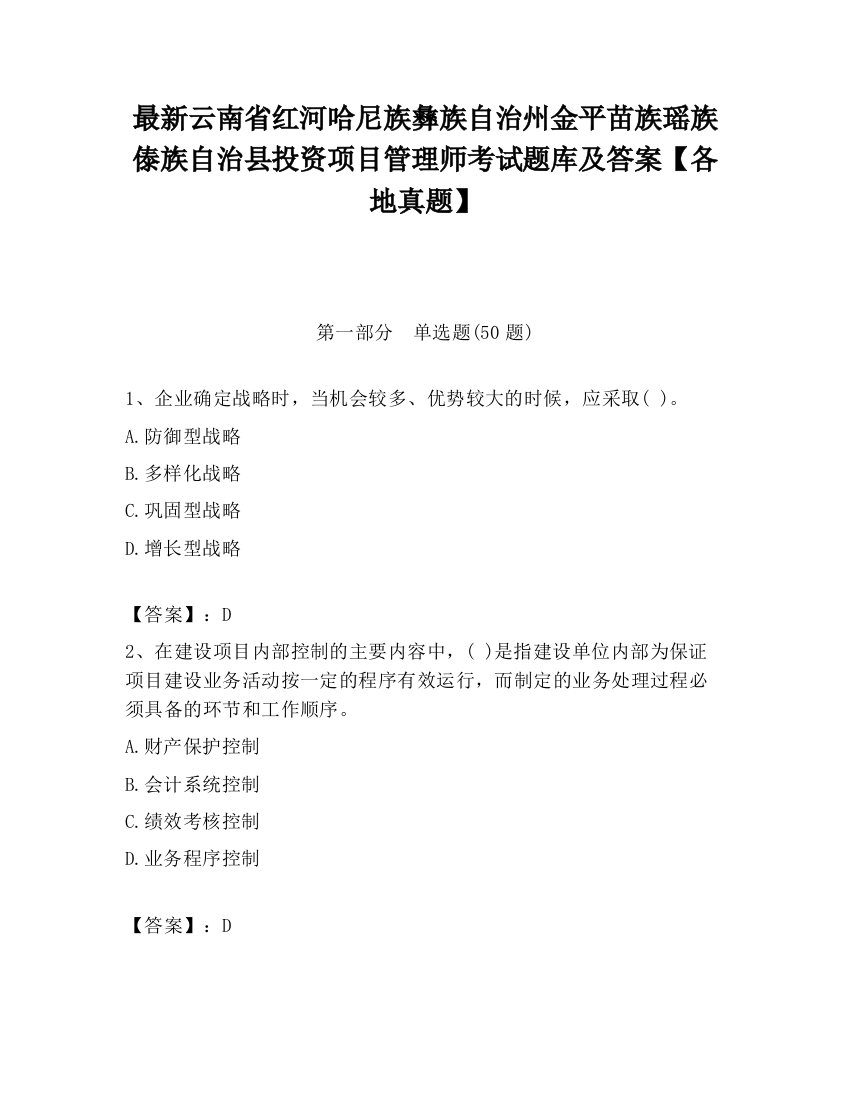 最新云南省红河哈尼族彝族自治州金平苗族瑶族傣族自治县投资项目管理师考试题库及答案【各地真题】

第一部分　单选题(50 题)

1、企业确定战略时，当机会较多、优势较大的时候，应采取( )。

A.防御型战略

B.多样化战略

C.巩固型战略

D.增长型战略

【答案】：D

2、在建设项目内部控制的主要内容中，( )是指建设单位内部为保证项目建设业务活动按一定的程序有效运行，而制定的业务处理过程必须具备的环节和工作顺序。

A.财产保护控制

B.会计系统控制

C.绩效考核控制

D.业务程序控制

【答案】：D